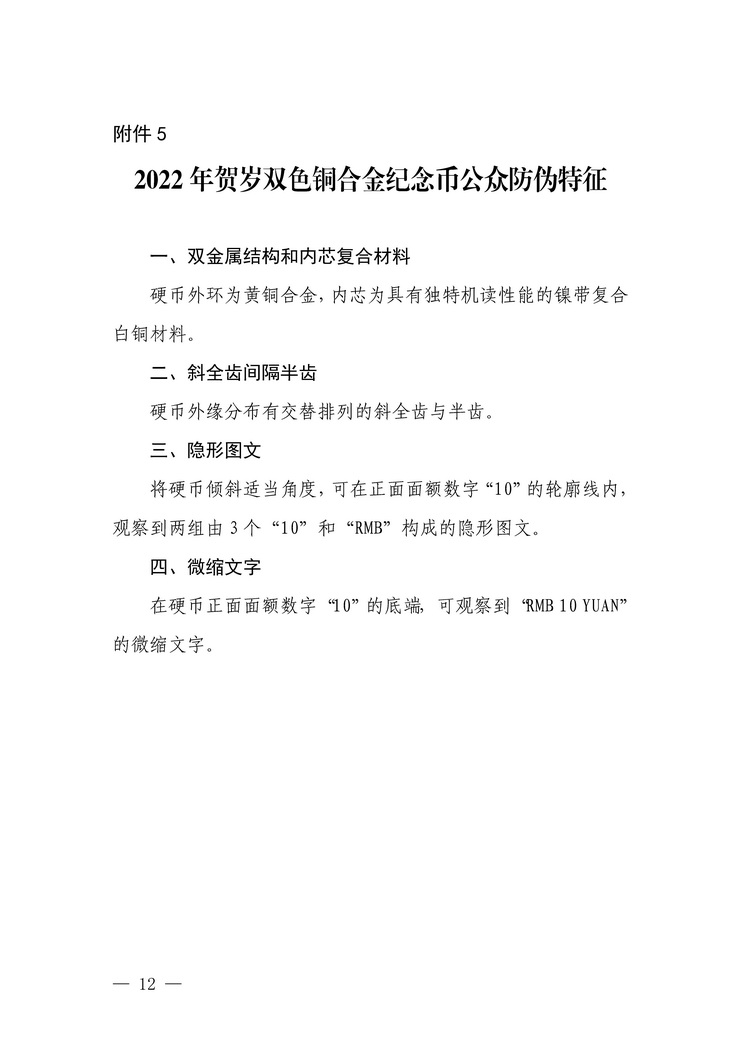 附件5

2022年贺岁双色铜合金纪念币公众防伪特征

一、双金属结构和内芯复合材料

硬币外环为黄铜合金，内芯为具有独特机读性能的镍带复合白铜材料。

二、斜全齿间隔半齿

硬币外缘分布有交替排列的斜全齿与半齿。

三、隐形图文

将硬币倾斜适当角度，可在正面面额数字“10”的轮廓线内，观察到两组由3个“10”和“RMB”构成的隐形图文。

四、微缩文字

在硬币正面面额数字“10”的底端，可观察到“RMB 10 YUAN”的微缩文字。

— 12 —